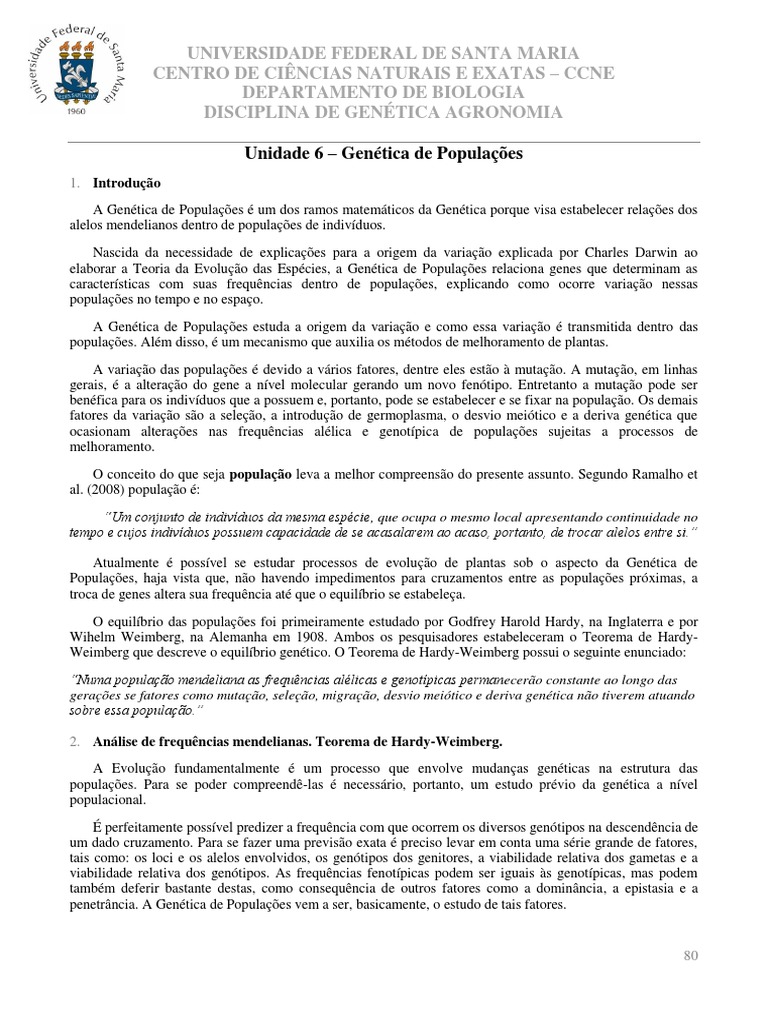 Universidade Federal de Santa Maria
1960

UNIVERSIDADE FEDERAL DE SANTA MARIA
CENTRO DE CIÊNCIAS NATURAIS E EXATAS – CCNE
DEPARTAMENTO DE BIOLOGIA
DISCIPLINA DE GENÉTICA AGRONOMIA

Unidade 6 – Genética de Populações

1. Introdução

A Genética de Populações é um dos ramos matemáticos da Genética porque visa estabelecer relações dos alelos mendelianos dentro de populações de indivíduos.

Nascida da necessidade de explicações para a origem da variação explicada por Charles Darwin ao elaborar a Teoria da Evolução das Espécies, a Genética de Populações relaciona genes que determinam as características com suas frequências dentro de populações, explicando como ocorre variação nessas populações no tempo e no espaço.

A Genética de Populações estuda a origem da variação e como essa variação é transmitida dentro das populações. Além disso, é um mecanismo que auxilia os métodos de melhoramento de plantas.

A variação das populações é devido a vários fatores, dentre eles estão à mutação. A mutação, em linhas gerais, é a alteração do gene a nível molecular gerando um novo fenótipo. Entretanto a mutação pode ser benéfica para os indivíduos que a possuem e, portanto, pode se estabelecer e se fixar na população. Os demais fatores da variação são a seleção, a introdução de germoplasma, o desvio meiótico e a deriva genética que ocasionam alterações nas frequências alélica e genotípica de populações sujeitas a processos de melhoramento.

O conceito do que seja população leva a melhor compreensão do presente assunto. Segundo Ramalho et al. (2008) população é:

"Um conjunto de indivíduos da mesma espécie, que ocupa o mesmo local apresentando continuidade no tempo e cujos indivíduos possuem capacidade de se acasalarem ao acaso, portanto, de trocar alelos entre si."

Atualmente é possível se estudar processos de evolução de plantas sob o aspecto da Genética de Populações, haja vista que, não havendo impedimentos para cruzamentos entre as populações próximas, a troca de genes altera sua frequência até que o equilíbrio se estabeleça.

O equilíbrio das populações foi primeiramente estudado por Godfrey Harold Hardy, na Inglaterra e por Wihelm Weimberg, na Alemanha em 1908. Ambos os pesquisadores estabeleceram o Teorema de Hardy-Weimberg que descreve o equilíbrio genético. O Teorema de Hardy-Weimberg possui o seguinte enunciado:

"Numa população mendeliana as frequências alélicas e genotípicas permanecerão constante ao longo das gerações se fatores como mutação, seleção, migração, desvio meiótico e deriva genética não tiverem atuando sobre essa população."

2. Análise de frequências mendelianas. Teorema de Hardy-Weimberg.

A Evolução fundamentalmente é um processo que envolve mudanças genéticas na estrutura das populações. Para se poder compreendê-las é necessário, portanto, um estudo prévio da genética a nível populacional.

É perfeitamente possível predizer a frequência com que ocorrem os diversos genótipos na descendência de um dado cruzamento. Para se fazer uma previsão exata é preciso levar em conta uma série grande de fatores, tais como: os loci e os alelos envolvidos, os genótipos dos genitores, a viabilidade relativa dos gametas e a viabilidade relativa dos genótipos. As frequências fenotípicas podem ser iguais às genotípicas, mas podem também deferir bastante destas, como consequência de outros fatores como a dominância, a epistasia e a penetrância. A Genética de Populações vem a ser, basicamente, o estudo de tais fatores.

80